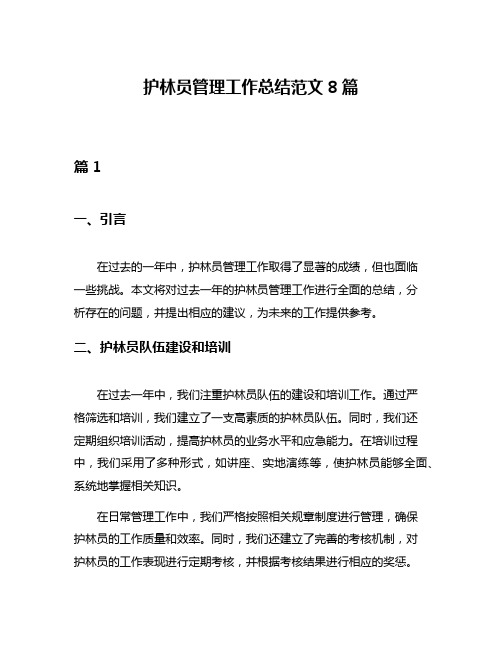 护林员管理工作总结范文 8 篇

篇 1

一、引言

在过去的一年中，护林员管理工作取得了显著的成绩，但也面临一些挑战。本文将对过去一年的护林员管理工作进行全面的总结，分析存在的问题，并提出相应的建议，为未来的工作提供参考。

二、护林员队伍建设和培训

在过去一年中，我们注重护林员队伍的建设和培训工作。通过严格筛选和培训，我们建立了一支高素质的护林员队伍。同时，我们还定期组织培训活动，提高护林员的业务水平和应急能力。在培训过程中，我们采用了多种形式，如讲座、实地演练等，使护林员能够全面、系统地掌握相关知识。

在日常管理工作中，我们严格按照相关规章制度进行管理，确保护林员的工作质量和效率。同时，我们还建立了完善的考核机制，对护林员的工作表现进行定期考核，并根据考核结果进行相应的奖惩。